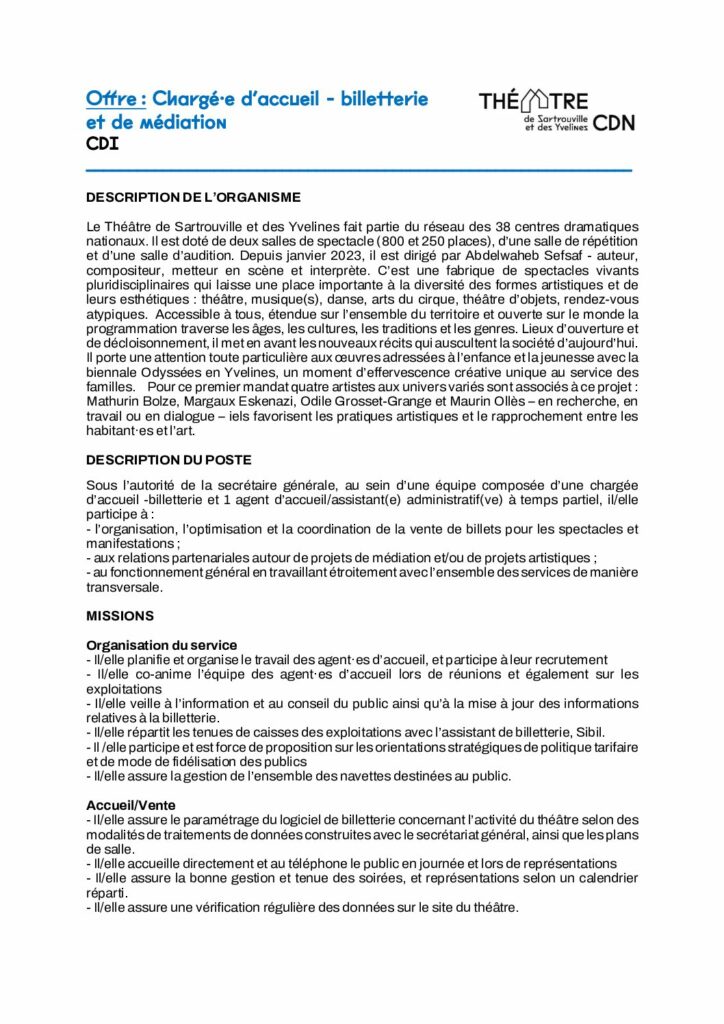 Offre : Chargé·e d'accueil - billetterie et de médiation
CDI

THÉÂTRE
de Sartrouville et des Yvelines CDN

DESCRIPTION DE L'ORGANISME

Le Théâtre de Sartrouville et des Yvelines fait partie du réseau des 38 centres dramatiques nationaux. Il est doté de deux salles de spectacle (800 et 250 places), d'une salle de répétition et d'une salle d'audition. Depuis janvier 2023, il est dirigé par Abdelwaheb Sefsaf - auteur, compositeur, metteur en scène et interprète. C'est une fabrique de spectacles vivants pluridisciplinaires qui laisse une place importante à la diversité des formes artistiques et de leurs esthétiques : théâtre, musique(s), danse, arts du cirque, théâtre d'objets, rendez-vous atypiques. Accessible à tous, étendue sur l'ensemble du territoire et ouverte sur le monde la programmation traverse les âges, les cultures, les traditions et les genres. Lieux d'ouverture et de décloisonnement, il met en avant les nouveaux récits qui auscultent la société d'aujourd'hui. Il porte une attention toute particulière aux œuvres adressées à l'enfance et la jeunesse avec la biennale Odyssées en Yvelines, un moment d'effervescence créative unique au service des familles. Pour ce premier mandat quatre artistes aux univers variés sont associés à ce projet : Mathurin Bolze, Margaux Eskenazi, Odile Grosset-Grange et Maurin Ollès – en recherche, en travail ou en dialogue – iels favorisent les pratiques artistiques et le rapprochement entre les habitant·es et l'art.

DESCRIPTION DU POSTE

Sous l'autorité de la secrétaire générale, au sein d'une équipe composée d'une chargée d'accueil -billetterie et 1 agent d'accueil/assistant(e) administratif(ve) à temps partiel, il/elle participe à :
- l'organisation, l'optimisation et la coordination de la vente de billets pour les spectacles et manifestations ;
- aux relations partenariales autour de projets de médiation et/ou de projets artistiques ;
- au fonctionnement général en travaillant étroitement avec l'ensemble des services de manière transversale.

MISSIONS

Organisation du service
- Il/elle planifie et organise le travail des agent·es d'accueil, et participe à leur recrutement
- Il/elle co-anime l'équipe des agent·es d'accueil lors de réunions et également sur les exploitations
- Il/elle veille à l'information et au conseil du public ainsi qu'à la mise à jour des informations relatives à la billetterie.
- Il/elle répartit les tenues de caisses des exploitations avec l'assistant de billetterie, Sibil.
- Il /elle participe et est force de proposition sur les orientations stratégiques de politique tarifaire et de mode de fidélisation des publics
- Il/elle assure la gestion de l'ensemble des navettes destinées au public.

Accueil/Vente
- Il/elle assure le paramétrage du logiciel de billetterie concernant l'activité du théâtre selon des modalités de traitements de données construites avec le secrétariat général, ainsi que les plans de salle.
- Il/elle accueille directement et au téléphone le public en journée et lors de représentations
- Il/elle assure la bonne gestion et tenue des soirées, et représentations selon un calendrier réparti.
- Il/elle assure une vérification régulière des données sur le site du théâtre.